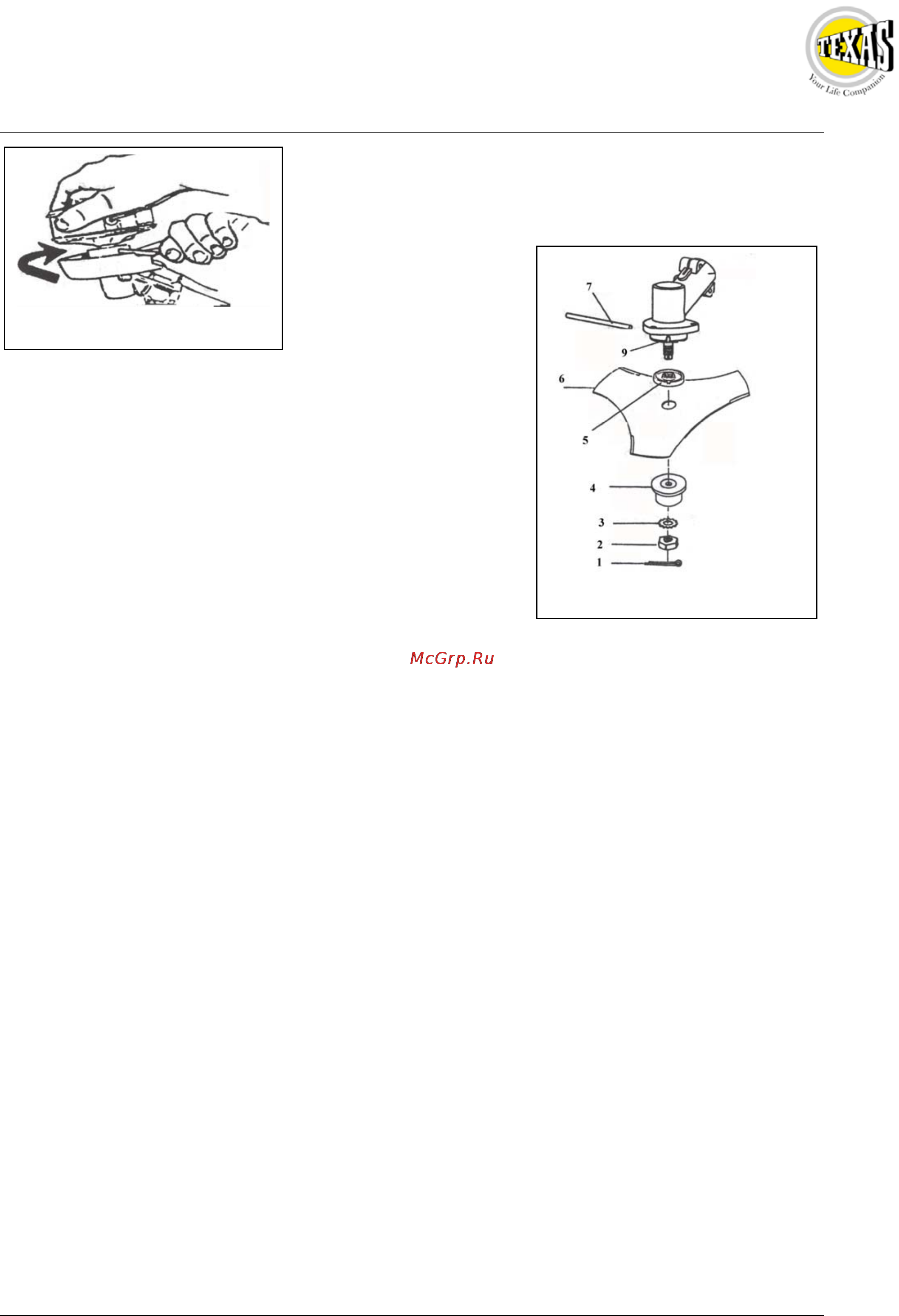 TEXAS
Your Life Companion

7
9
6
5
4
3
2
1

McGrp.Ru